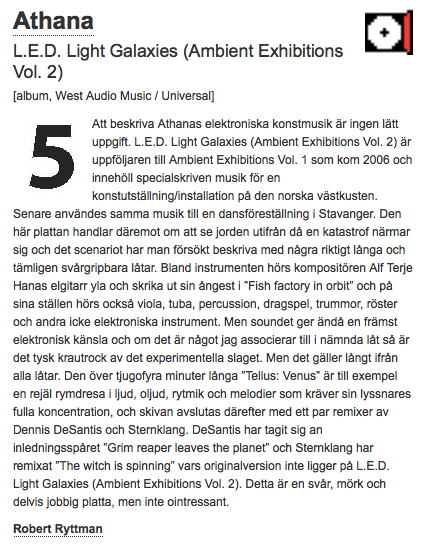 Athana

L.E.D. Light Galaxies (Ambient Exhibitions Vol. 2)

[album, West Audio Music / Universal]

5

Att beskriva Athanas elektroniska konstmusik är ingen lätt uppgift. L.E.D. Light Galaxies (Ambient Exhibitions Vol. 2) är uppföljaren till Ambient Exhibitions Vol. 1 som kom 2006 och innehöll specialskriven musik för en konstutställning/installation på den norska västkusten. Senare användes samma musik till en dansföreställning i Stavanger. Den här plattan handlar däremot om att se jorden utifrån då en katastrof närmar sig och det scenariot har man försökt beskriva med några riktigt långa och tämligen svårgripbara låtar. Bland instrumenten hörs kompositören Alf Terje Hanas elgitarr yla och skrika ut sin ångest i "Fish factory in orbit" och på sina ställen hörs också viola, tuba, percussion, dragspel, trummor, röster och andra icke elektroniska instrument. Men soundet ger ändå en främst elektronisk känsla och om det är något jag associerar till i nämnda låt så är det tysk krautrock av det experimentella slaget. Men det gäller långt ifrån alla låtar. Den över tjugofyra minuter långa "Tellus: Venus" är till exempel en rejäl rymdresa i ljud, oljud, rytmik och melodier som kräver sin lyssnares fulla koncentration, och skivan avslutas därefter med ett par remixer av Dennis DeSantis och Sternklang. DeSantis har tagit sig an inledningsspåret "Grim reaper leaves the planet" och Sternklang har remixat "The witch is spinning" vars originalversion inte ligger på L.E.D. Light Galaxies (Ambient Exhibitions Vol. 2). Detta är en svår, mörk och delvis jobbig platta, men inte ointressant.

Robert Ryttman